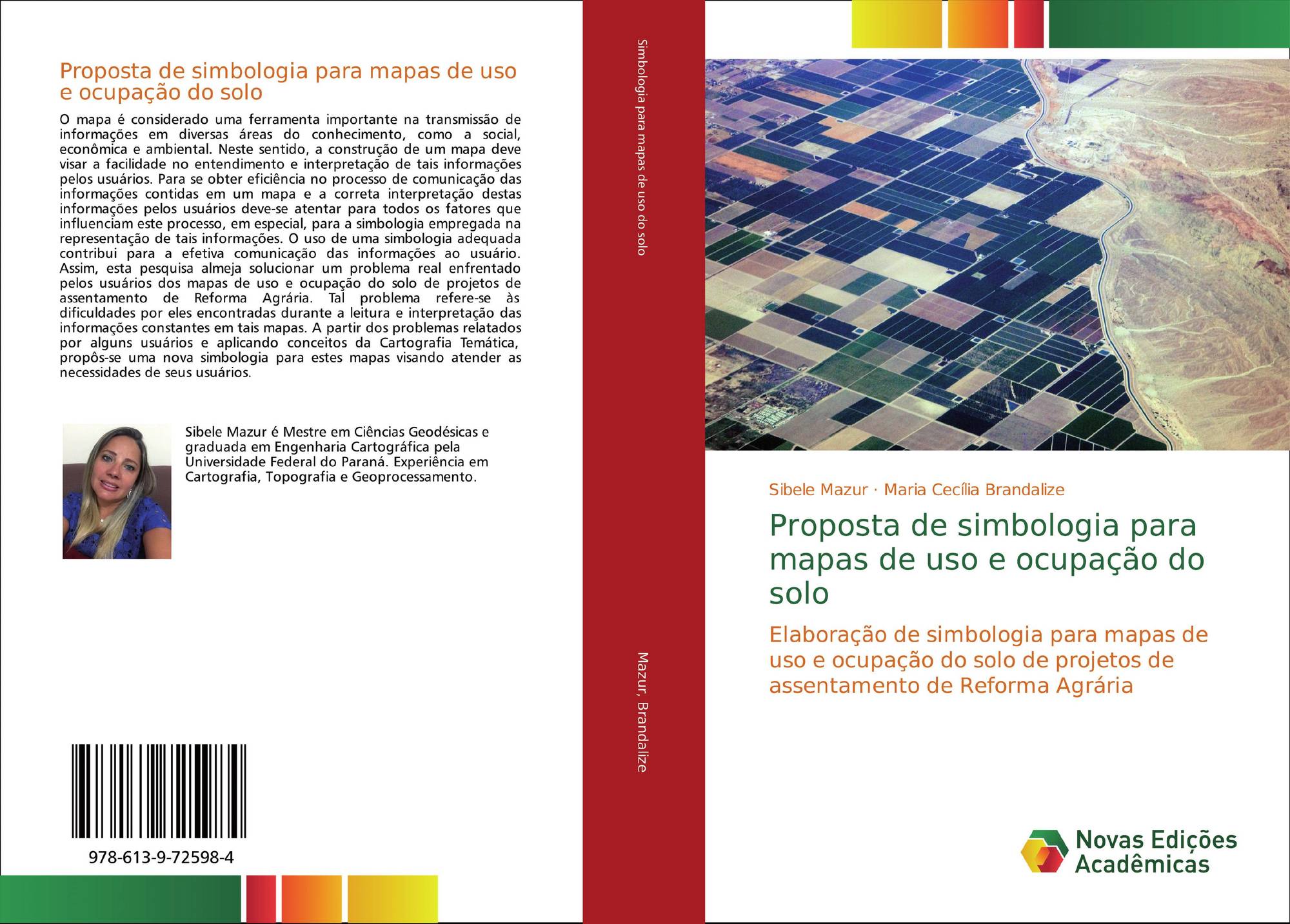 Proposta de simbologia para mapas de uso e ocupação do solo

O mapa é considerado uma ferramenta importante na transmissão de informações em diversas áreas do conhecimento, como a social, econômica e ambiental. Neste sentido, a construção de um mapa deve visar a facilidade no entendimento e interpretação de tais informações pelos usuários. Para se obter eficiência no processo de comunicação das informações contidas em um mapa e a correta interpretação destas informações pelos usuários deve-se atentar para todos os fatores que influenciam este processo, em especial, para a simbologia empregada na representação de tais informações. O uso de uma simbologia adequada contribui para a efetiva comunicação das informações ao usuário. Assim, esta pesquisa almeja solucionar um problema real enfrentado pelos usuários dos mapas de uso e ocupação do solo de projetos de assentamento de Reforma Agrária. Tal problema refere-se às dificuldades por eles encontradas durante a leitura e interpretação das informações constantes em tais mapas. A partir dos problemas relatados por alguns usuários e aplicando conceitos da Cartografia Temática, propôs-se uma nova simbologia para estes mapas visando atender as necessidades de seus usuários.

Sibele Mazur é Mestre em Ciências Geodésicas e graduada em Engenharia Cartográfica pela Universidade Federal do Paraná. Experiência em Cartografia, Topografia e Geoprocessamento.

978-613-9-72598-4

Simbologia para mapas de uso do solo

Mazur, Brandalize

Sibele Mazur · Maria Cecília Brandalize

Proposta de simbologia para mapas de uso e ocupação do solo

Elaboração de simbologia para mapas de uso e ocupação do solo de projetos de assentamento de Reforma Agrária

Novas Edições Acadêmicas